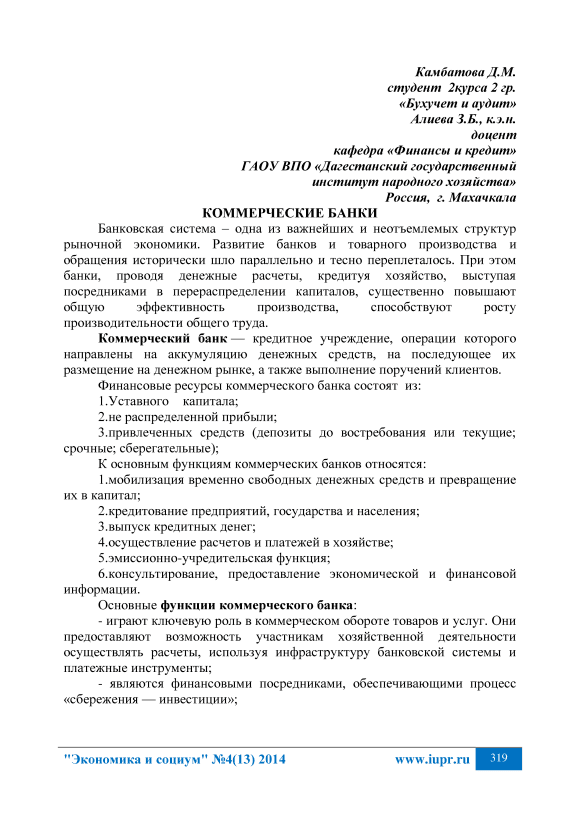 Камбатова Д.М.
студент 2курса 2 гр.
«Бухучет и аудит»
Алиева З.Б., к.э.н.
доцент
кафедра «Финансы и кредит»
ГАОУ ВПО «Дагестанский государственный
институт народного хозяйства»
Россия, г. Махачкала

КОММЕРЧЕСКИЕ БАНКИ

Банковская система – одна из важнейших и неотъемлемых структур рыночной экономики. Развитие банков и товарного производства и обращения исторически шло параллельно и тесно переплеталось. При этом банки, проводя денежные расчеты, кредитуя хозяйство, выступая посредниками в перераспределении капиталов, существенно повышают общую эффективность производства, способствуют росту производительности общего труда.

Коммерческий банк — кредитное учреждение, операции которого направлены на аккумуляцию денежных средств, на последующее их размещение на денежном рынке, а также выполнение поручений клиентов.

Финансовые ресурсы коммерческого банка состоят из:

1.Уставного капитала;

2.не распределенной прибыли;

3.привлеченных средств (депозиты до востребования или текущие; срочные; сберегательные);

К основным функциям коммерческих банков относятся:

1.мобилизация временно свободных денежных средств и превращение их в капитал;

2.кредитование предприятий, государства и населения;

3.выпуск кредитных денег;

4.осуществление расчетов и платежей в хозяйстве;

5.эмиссионно-учредительская функция;

6.консультирование, предоставление экономической и финансовой информации.

Основные функции коммерческого банка:

- играют ключевую роль в коммерческом обороте товаров и услуг. Они предоставляют возможность участникам хозяйственной деятельности осуществлять расчеты, используя инфраструктуру банковской системы и платежные инструменты;

- являются финансовыми посредниками, обеспечивающими процесс «сбережения — инвестиции»;

"Экономика и социум" №4(13) 2014 www.iupr.ru 319